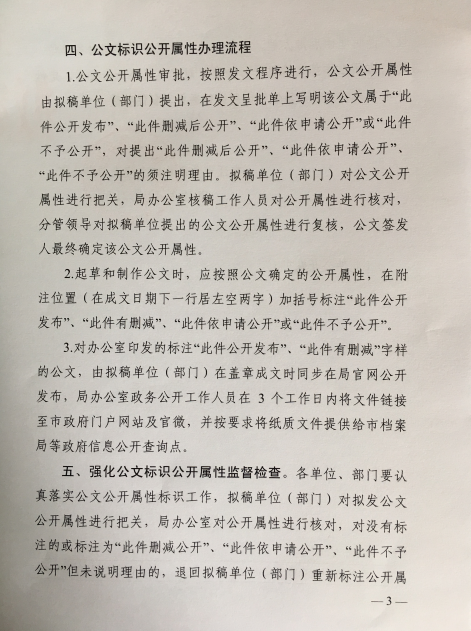 四、公文标识公开属性办理流程

1.公文公开属性审批，按照发文程序进行，公文公开属性由拟稿单位（部门）提出，在发文呈批单上写明该公文属于“此件公开发布”、“此件删减后公开”、“此件依申请公开”或“此件不予公开”，对提出“此件删减后公开”、“此件依申请公开”、“此件不予公开”的须注明理由。拟稿单位（部门）对公文公开属性进行把关，局办公室核稿工作人员对公开属性进行核对，分管领导对拟稿单位提出的公文公开属性进行复核，公文签发人最终确定该公文公开属性。

2.起草和制作公文时，应按照公文确定的公开属性，在附注位置（在成文日期下一行居左空两字）加括号标注“此件公开发布”、“此件有删减”、“此件依申请公开”或“此件不予公开”。

3.对办公室印发的标注“此件公开发布”、“此件有删减”字样的公文，由拟稿单位（部门）在盖章成文时同步在局官网公开发布，局办公室政务公开工作人员在 3 个工作日内将文件链接至市政府门户网站及官微，并按要求将纸质文件提供给市档案局等政府信息公开查询点。

五、强化公文标识公开属性监督检查。各单位、部门要认真落实公文公开属性标识工作，拟稿单位（部门）对拟发公文公开属性进行把关，局办公室对公开属性进行核对，对没有标注的或标注为“此件删减公开”、“此件依申请公开”、“此件不予公开”但未说明理由的，退回拟稿单位（部门）重新标注公开属

— 3 —